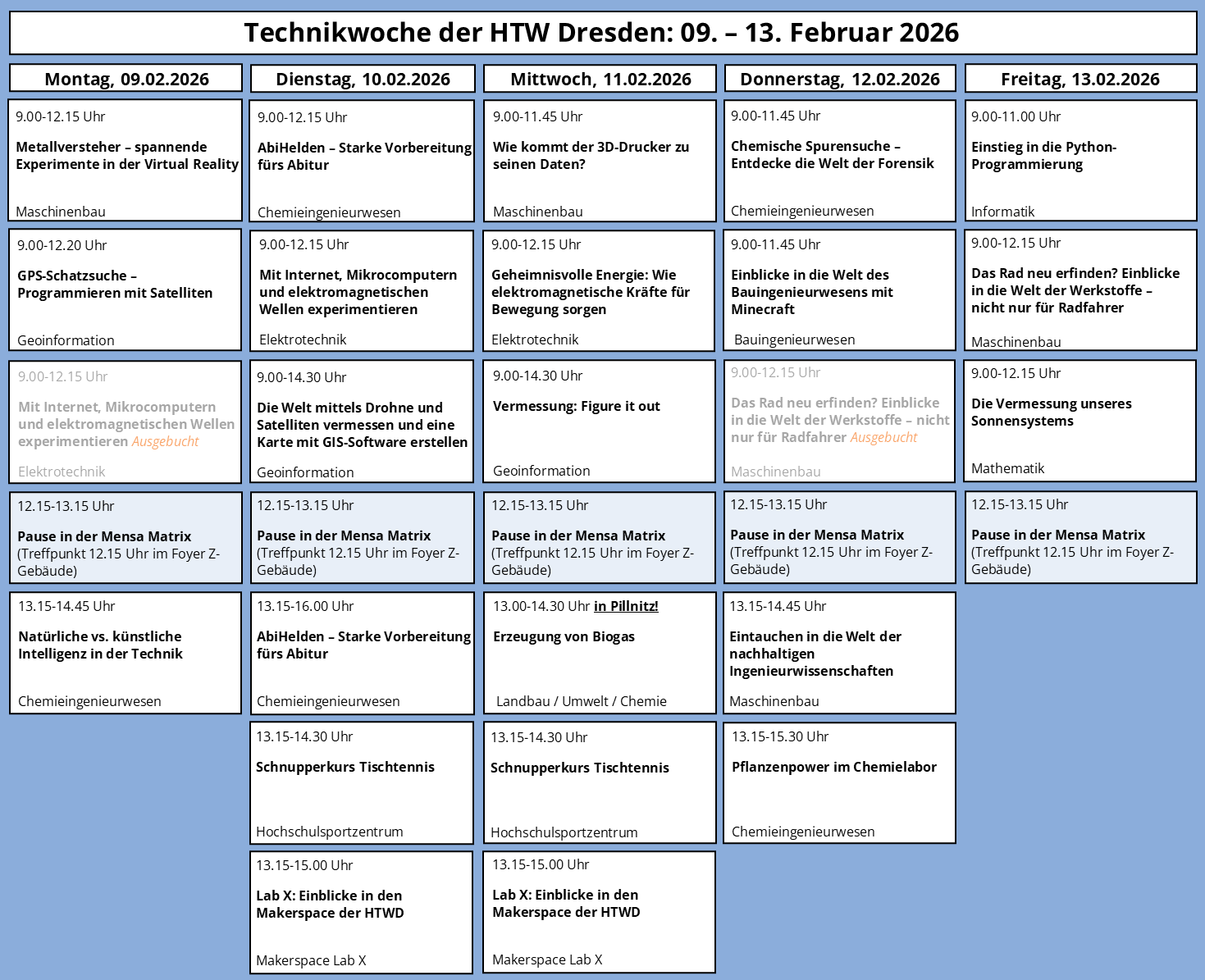 Technikwoche der HTW Dresden: 09. – 13. Februar 2026

Montag, 09.02.2026

9.00-12.15 Uhr
Metallversteher – spannende Experimente in der Virtual Reality
Maschinenbau

9.00-12.20 Uhr
GPS-Schatzsuche – Programmieren mit Satelliten
Geoinformation

9.00-12.15 Uhr
Mit Internet, Mikrocomputern und elektromagnetischen Wellen experimentieren Ausgebucht
Elektrotechnik

12.15-13.15 Uhr
Pause in der Mensa Matrix
(Treffpunkt 12.15 Uhr im Foyer Z-Gebäude)

13.15-14.45 Uhr
Natürliche vs. künstliche Intelligenz in der Technik
Chemieingenieurwesen

Dienstag, 10.02.2026

9.00-12.15 Uhr
AbiHelden – Starke Vorbereitung fürs Abitur
Chemieingenieurwesen

9.00-12.15 Uhr
Mit Internet, Mikrocomputern und elektromagnetischen Wellen experimentieren
Elektrotechnik

9.00-14.30 Uhr
Die Welt mittels Drohne und Satelliten vermessen und eine Karte mit GIS-Software erstellen
Geoinformation

12.15-13.15 Uhr
Pause in der Mensa Matrix
(Treffpunkt 12.15 Uhr im Foyer Z-Gebäude)

13.15-16.00 Uhr
AbiHelden – Starke Vorbereitung fürs Abitur
Chemieingenieurwesen

13.15-14.30 Uhr
Schnupperkurs Tischtennis
Hochschulsportzentrum

13.15-15.00 Uhr
Lab X: Einblicke in den Makerspace der HTWD
Makerspace Lab X

Mittwoch, 11.02.2026

9.00-11.45 Uhr
Wie kommt der 3D-Drucker zu seinen Daten?
Maschinenbau

9.00-12.15 Uhr
Geheimnisvolle Energie: Wie elektromagnetische Kräfte für Bewegung sorgen
Elektrotechnik

9.00-14.30 Uhr
Vermessung: Figure it out
Geoinformation

12.15-13.15 Uhr
Pause in der Mensa Matrix
(Treffpunkt 12.15 Uhr im Foyer Z-Gebäude)

13.00-14.30 Uhr in Pillnitz!
Erzeugung von Biogas
Landbau / Umwelt / Chemie

13.15-14.30 Uhr
Schnupperkurs Tischtennis
Hochschulsportzentrum

13.15-15.00 Uhr
Lab X: Einblicke in den Makerspace der HTWD
Makerspace Lab X

Donnerstag, 12.02.2026

9.00-11.45 Uhr
Chemische Spurensuche – Entdecke die Welt der Forensik
Chemieingenieurwesen

9.00-11.45 Uhr
Einblicke in die Welt des Bauingenieurwesens mit Minecraft
Bauingenieurwesen

9.00-12.15 Uhr
Das Rad neu erfinden? Einblicke in die Welt der Werkstoffe – nicht nur für Radfahrer Ausgebucht
Maschinenbau

12.15-13.15 Uhr
Pause in der Mensa Matrix
(Treffpunkt 12.15 Uhr im Foyer Z-Gebäude)

13.15-14.45 Uhr
Eintauchen in die Welt der nachhaltigen Ingenieurwissenschaften
Maschinenbau

13.15-15.30 Uhr
Pflanzenpower im Chemielabor
Chemieingenieurwesen

Freitag, 13.02.2026

9.00-11.00 Uhr
Einstieg in die Python-Programmierung
Informatik

9.00-12.15 Uhr
Das Rad neu erfinden? Einblicke in die Welt der Werkstoffe – nicht nur für Radfahrer
Maschinenbau

9.00-12.15 Uhr
Die Vermessung unseres Sonnensystems
Mathematik

12.15-13.15 Uhr
Pause in der Mensa Matrix
(Treffpunkt 12.15 Uhr im Foyer Z-Gebäude)